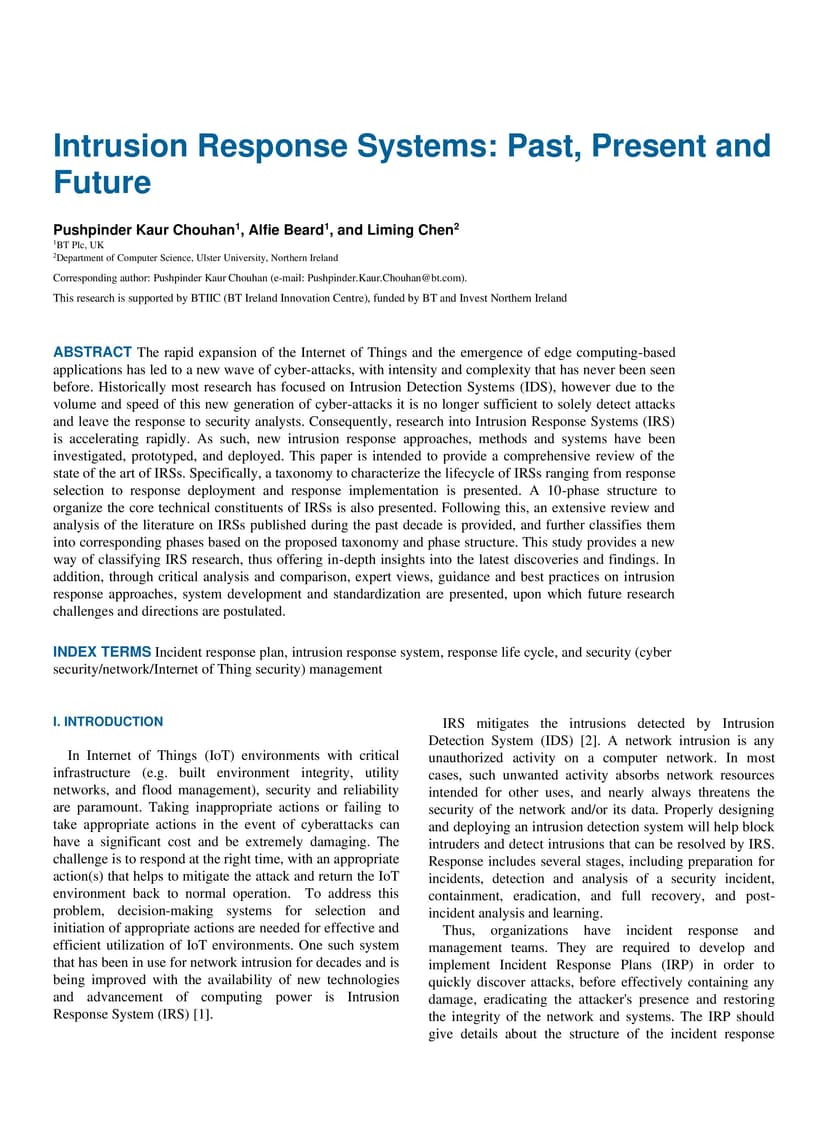 Intrusion Response Systems: Past, Present and Future

Pushpinder Kaur Chouhan$^1$, Alfie Beard$^1$, and Liming Chen$^2$

$^1$BT Plc, UK
$^2$Department of Computer Science, Ulster University, Northern Ireland

Corresponding author: Pushpinder Kaur Chouhan (e-mail: Pushpinder.Kaur.Chouhan@bt.com).

This research is supported by BTIIC (BT Ireland Innovation Centre), funded by BT and Invest Northern Ireland

ABSTRACT The rapid expansion of the Internet of Things and the emergence of edge computing-based applications has led to a new wave of cyber-attacks, with intensity and complexity that has never been seen before. Historically most research has focused on Intrusion Detection Systems (IDS), however due to the volume and speed of this new generation of cyber-attacks it is no longer sufficient to solely detect attacks and leave the response to security analysts. Consequently, research into Intrusion Response Systems (IRS) is accelerating rapidly. As such, new intrusion response approaches, methods and systems have been investigated, prototyped, and deployed. This paper is intended to provide a comprehensive review of the state of the art of IRSs. Specifically, a taxonomy to characterize the lifecycle of IRSs ranging from response selection to response deployment and response implementation is presented. A 10-phase structure to organize the core technical constituents of IRSs is also presented. Following this, an extensive review and analysis of the literature on IRSs published during the past decade is provided, and further classifies them into corresponding phases based on the proposed taxonomy and phase structure. This study provides a new way of classifying IRS research, thus offering in-depth insights into the latest discoveries and findings. In addition, through critical analysis and comparison, expert views, guidance and best practices on intrusion response approaches, system development and standardization are presented, upon which future research challenges and directions are postulated.

INDEX TERMS Incident response plan, intrusion response system, response life cycle, and security (cyber security/network/Internet of Thing security) management

I. INTRODUCTION

In Internet of Things (IoT) environments with critical infrastructure (e.g. built environment integrity, utility networks, and flood management), security and reliability are paramount. Taking inappropriate actions or failing to take appropriate actions in the event of cyberattacks can have a significant cost and be extremely damaging. The challenge is to respond at the right time, with an appropriate action(s) that helps to mitigate the attack and return the IoT environment back to normal operation. To address this problem, decision-making systems for selection and initiation of appropriate actions are needed for effective and efficient utilization of IoT environments. One such system that has been in use for network intrusion for decades and is being improved with the availability of new technologies and advancement of computing power is Intrusion Response System (IRS) [1].

IRS mitigates the intrusions detected by Intrusion Detection System (IDS) [2]. A network intrusion is any unauthorized activity on a computer network. In most cases, such unwanted activity absorbs network resources intended for other uses, and nearly always threatens the security of the network and/or its data. Properly designing and deploying an intrusion detection system will help block intruders and detect intrusions that can be resolved by IRS. Response includes several stages, including preparation for incidents, detection and analysis of a security incident, containment, eradication, and full recovery, and post-incident analysis and learning.

Thus, organizations have incident response and management teams. They are required to develop and implement Incident Response Plans (IRP) in order to quickly discover attacks, before effectively containing any damage, eradicating the attacker's presence and restoring the integrity of the network and systems. The IRP should give details about the structure of the incident response